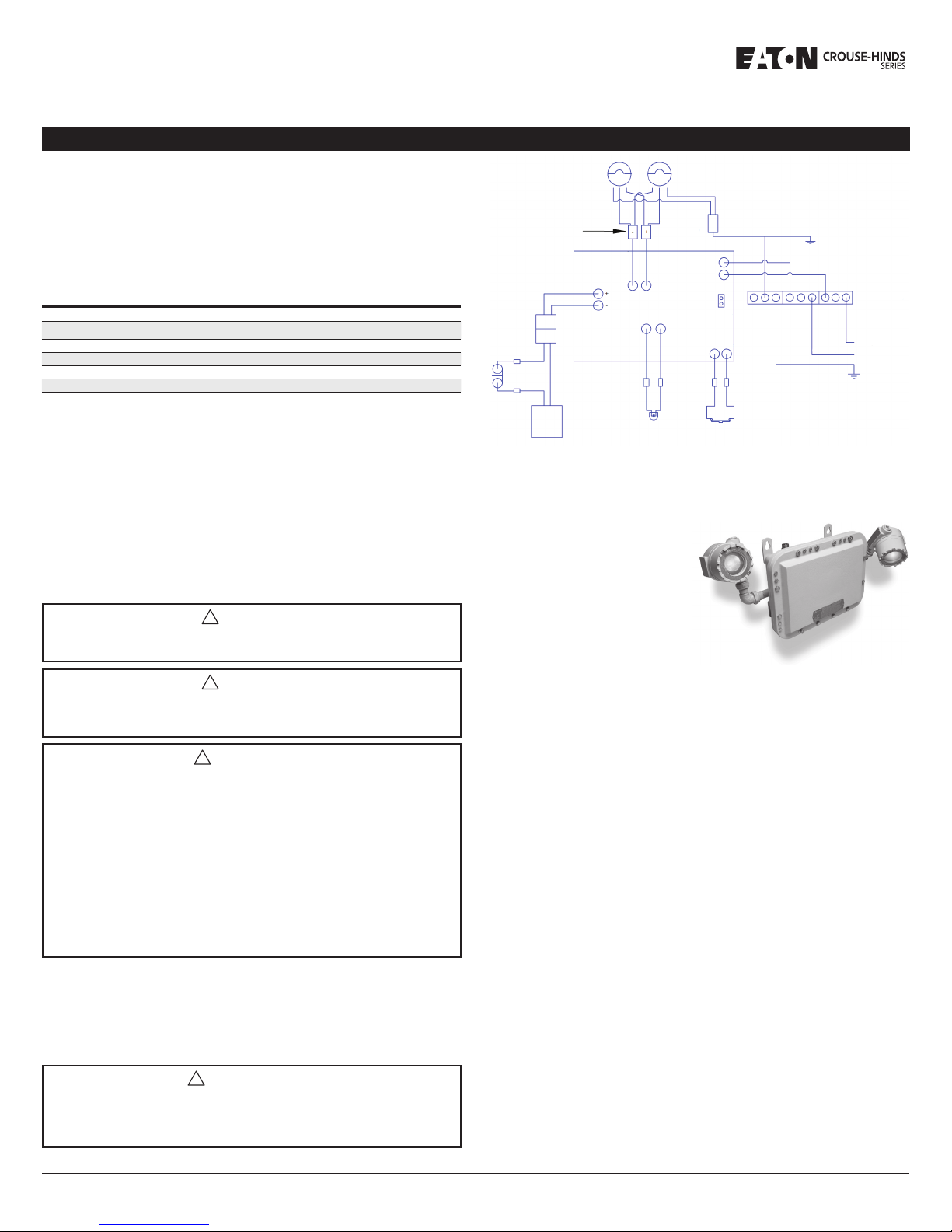 EATON CROUSE-HINDS SERIES

-
+
+
-